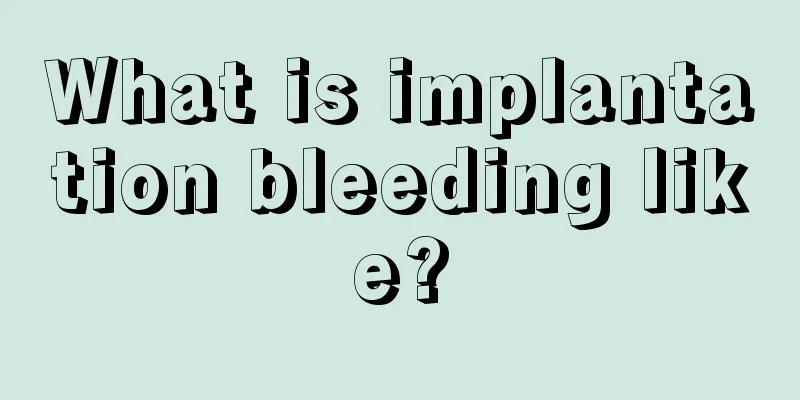 What is implantation bleeding like?